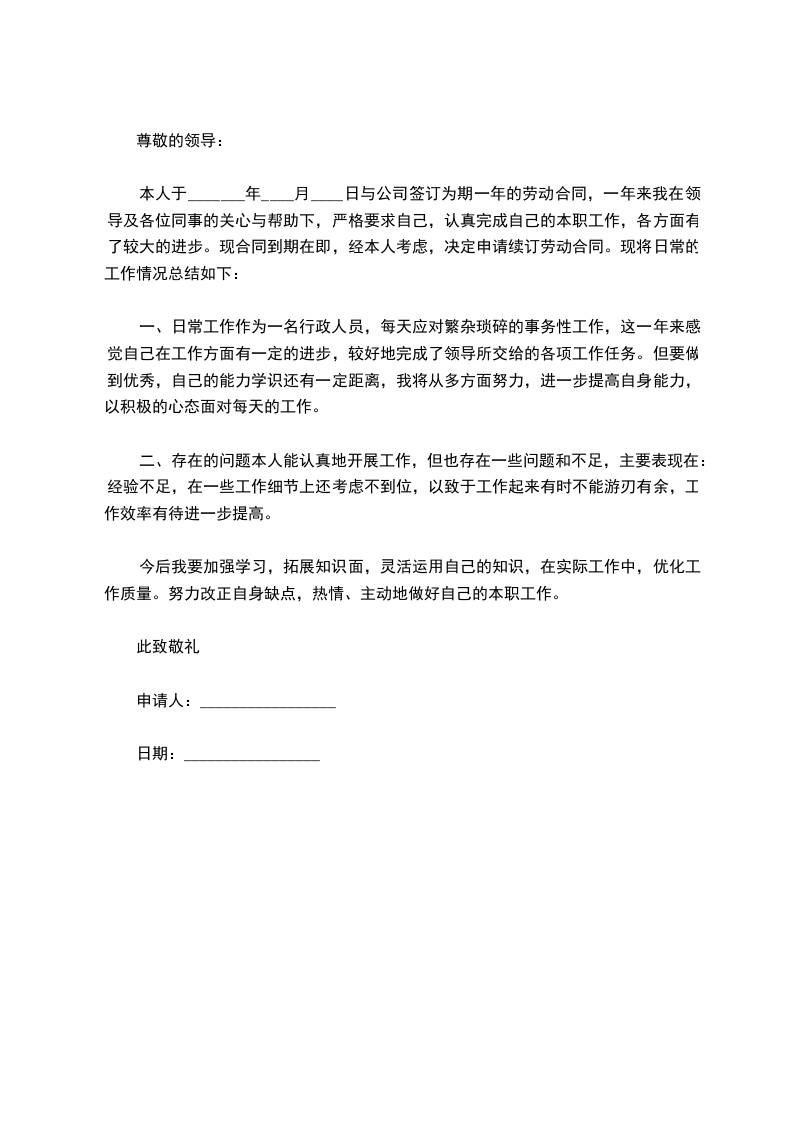 尊敬的领导：

本人于______年____月____日与公司签订为期一年的劳动合同，一年来我在领导及各位同事的关心与帮助下，严格要求自己，认真完成自己的本职工作，各方面有了较大的进步。现合同到期在即，经本人考虑，决定申请续订劳动合同。现将日常的工作情况总结如下：

一、日常工作作为一名行政人员，每天应对繁杂琐碎的事务性工作，这一年来感觉自己在工作方面有一定的进步，较好地完成了领导所交给的各项工作任务。但要做到优秀，自己的能力学识还有一定距离，我将从多方面努力，进一步提高自身能力，以积极的心态面对每天的工作。

二、存在的问题本人能认真地开展工作，但也存在一些问题和不足，主要表现在：经验不足，在一些工作细节上还考虑不到位，以致于工作起来有时不能游刃有余，工作效率有待进一步提高。

今后我要加强学习，拓展知识面，灵活运用自己的知识，在实际工作中，优化工作质量。努力改正自身缺点，热情、主动地做好自己的本职工作。

此致敬礼

申请人：________________

日期：________________